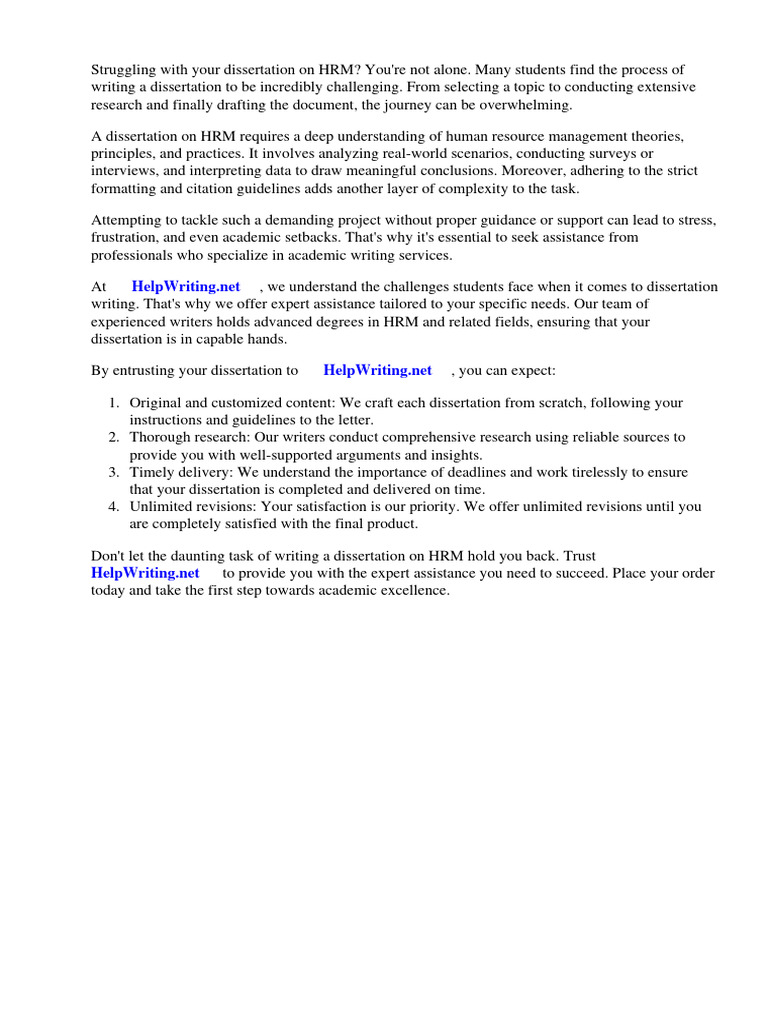 Struggling with your dissertation on HRM? You're not alone. Many students find the process of writing a dissertation to be incredibly challenging. From selecting a topic to conducting extensive research and finally drafting the document, the journey can be overwhelming.

A dissertation on HRM requires a deep understanding of human resource management theories, principles, and practices. It involves analyzing real-world scenarios, conducting surveys or interviews, and interpreting data to draw meaningful conclusions. Moreover, adhering to the strict formatting and citation guidelines adds another layer of complexity to the task.

Attempting to tackle such a demanding project without proper guidance or support can lead to stress, frustration, and even academic setbacks. That's why it's essential to seek assistance from professionals who specialize in academic writing services.

At HelpWriting.net , we understand the challenges students face when it comes to dissertation writing. That's why we offer expert assistance tailored to your specific needs. Our team of experienced writers holds advanced degrees in HRM and related fields, ensuring that your dissertation is in capable hands.

By entrusting your dissertation to HelpWriting.net , you can expect:

1. Original and customized content: We craft each dissertation from scratch, following your instructions and guidelines to the letter.
2. Thorough research: Our writers conduct comprehensive research using reliable sources to provide you with well-supported arguments and insights.
3. Timely delivery: We understand the importance of deadlines and work tirelessly to ensure that your dissertation is completed and delivered on time.
4. Unlimited revisions: Your satisfaction is our priority. We offer unlimited revisions until you are completely satisfied with the final product.

Don't let the daunting task of writing a dissertation on HRM hold you back. Trust HelpWriting.net to provide you with the expert assistance you need to succeed. Place your order today and take the first step towards academic excellence.